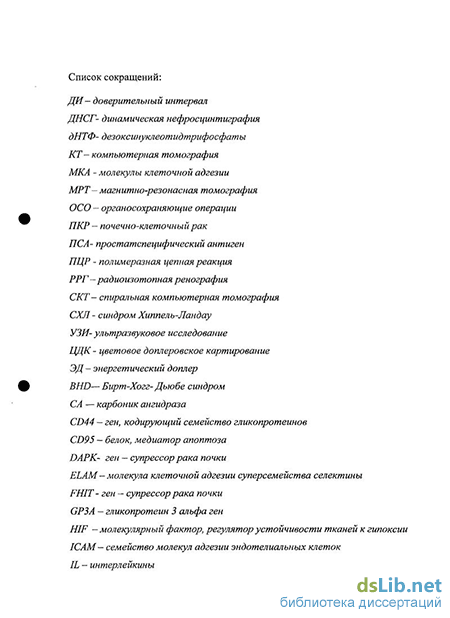 Список сокращений:

ДИ – доверительный интервал

ДНСГ- динамическая нефросцинтиграфия

дНТФ- дезоксинуклеотидтрифосфаты

КТ – компьютерная томография

МКА - молекулы клеточной адгезии

МРТ – магнитно-резонасная томография

ОСО – органосохраняющие операции

ПКР – почечно-клеточный рак

ПСА- простатспецифический антиген

ПЦР - полимеразная цепная реакция

РРГ – радиоизотопная ренография

СКТ – спиральная компьютерная томография

СХЛ - синдром Хиппель-Ландау

УЗИ- ультразвуковое исследование

ЦДК - цветовое доплеровское картирование

ЭД – энергетический доплер

BHD— Бирт-Хогг- Дьюбе синдром

CA — карбоник ангидраза

CD44 – ген, кодирующий семейство гликопротеинов

CD95 – белок, медиатор апоптоза

DAPK- ген – супрессор рака почки

ELAM – молекула клеточной адгезии суперсемейства селектины

FHIT - ген – супрессор рака почки

GP3A – гликопротеин 3 альфа ген

HIF – молекулярный фактор, регулятор устойчивости тканей к гипоксии

ICAM – семейство молекул адгезии эндотелиальных клеток

IL – интерлейкины

dsLib.net
библиотека диссертаций